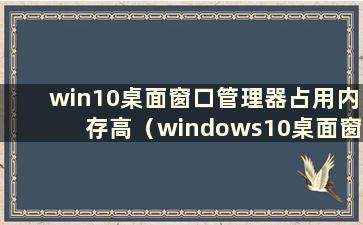 win10桌面窗口管理器占用内存高（windows10桌面窗